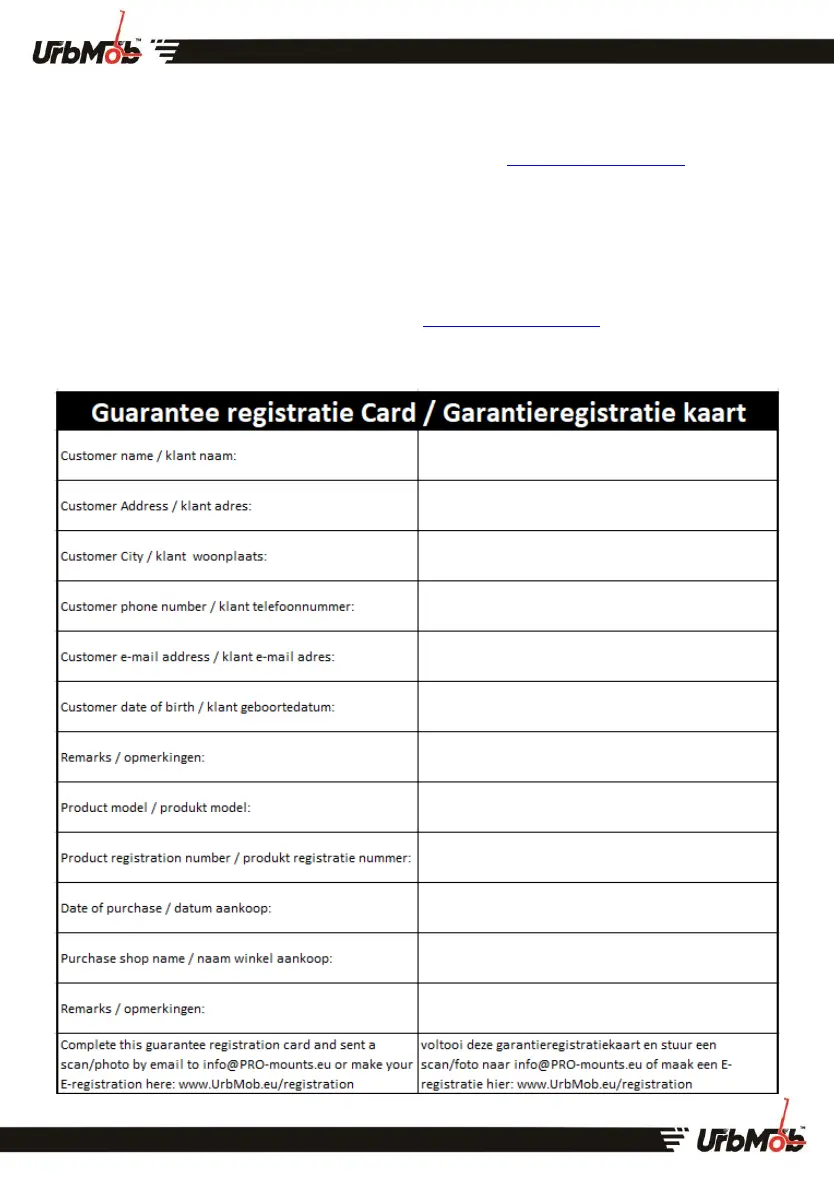 UrbMob™

| Guarantee registratie Card / Garantieregistratie kaart | |
|---|---|
| Customer name / klant naam: | |
| Customer Address / klant adres: | |
| Customer City / klant woonplaats: | |
| Customer phone number / klant telefoonnummer: | |
| Customer e-mail address / klant e-mail adres: | |
| Customer date of birth / klant geboortedatum: | |
| Remarks / opmerkingen: | |
| Product model / produkt model: | |
| Product registration number / produkt registratie nummer: | |
| Date of purchase / datum aankoop: | |
| Purchase shop name / naam winkel aankoop: | |
| Remarks / opmerkingen: | |
| Complete this guarantee registration card and sent a scan/photo by email to info@PRO-mounts.eu or make your E-registration here: www.UrbMob.eu/registration | voltooi deze garantieregistratiekaart en stuur een scan/foto naar info@PRO-mounts.eu of maak een E-registratie hier: www.UrbMob.eu/registration |

UrbMob™